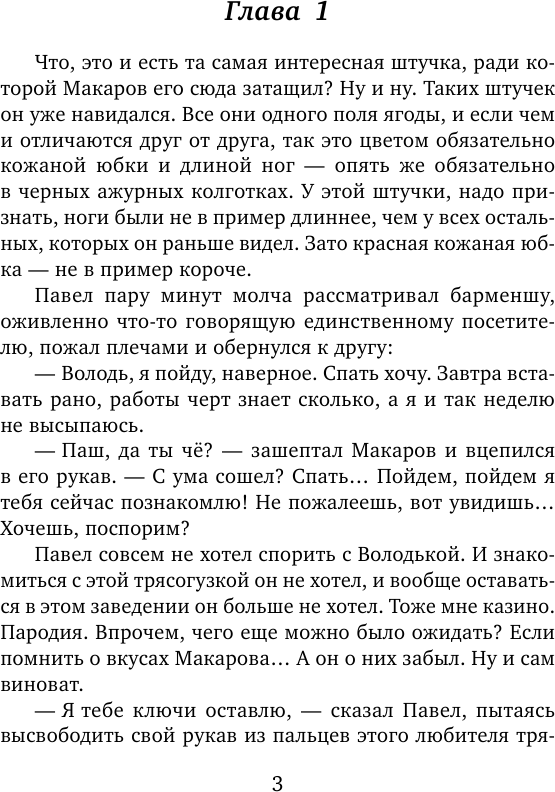 Глава 1

Что, это и есть та самая интересная штучка, ради которой Макаров его сюда затащил? Ну и ну. Таких штучек он уже навидался. Все они одного поля ягоды, и если чем и отличаются друг от друга, так это цветом обязательно кожаной юбки и длиной ног — опять же обязательно в черных ажурных колготках. У этой штучки, надо признать, ноги были не в пример длиннее, чем у всех остальных, которых он раньше видел. Зато красная кожаная юбка — не в пример короче.

Павел пару минут молча рассматривал барменшу, оживленно что-то говорящую единственному посетителю, пожал плечами и обернулся к другу:

— Володь, я пойду, наверное. Спать хочу. Завтра вставать рано, работы черт знает сколько, а я и так неделю не высыпаюсь.

— Паш, да ты чё? — зашептал Макаров и вцепился в его рукав. — С ума сошел? Спать… Пойдем, пойдем я тебя сейчас познакомлю! Не пожалеешь, вот увидишь… Хочешь, поспорим?

Павел совсем не хотел спорить с Володькой. И знакомиться с этой трясогузкой он не хотел, и вообще оставаться в этом заведении он больше не хотел. Тоже мне казино. Пародия. Впрочем, чего еще можно было ожидать? Если помнить о вкусах Макарова… А он о них забыл. Ну и сам виноват.

— Я тебе ключи оставлю, — сказал Павел, пытаясь высвободить свой рукав из пальцев этого любителя тря-

3